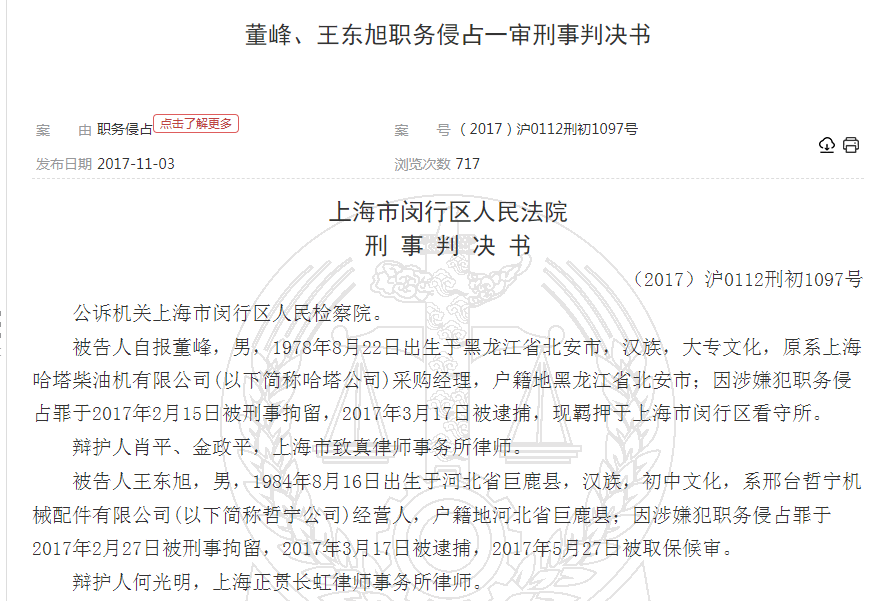 董峰、王东旭职务侵占一审刑事判决书

案　　由 职务侵占 点击了解更多

案　　号 （2017）沪0112刑初1097号

发布日期 2017-11-03

浏览次数 717

上海市闵行区人民法院
刑 事 判 决 书

（2017）沪0112刑初1097号

公诉机关上海市闵行区人民检察院。

被告人自报董峰，男，1978年8月22日出生于黑龙江省北安市，汉族，大专文化，原系上海哈塔柴油机有限公司(以下简称哈塔公司)采购经理，户籍地黑龙江省北安市；因涉嫌犯职务侵占罪于2017年2月15日被刑事拘留，2017年3月17日被逮捕，现羁押于上海市闵行区看守所。

辩护人肖平、金政平，上海市致真律师事务所律师。

被告人王东旭，男，1984年8月16日出生于河北省巨鹿县，汉族，初中文化，系邢台哲宁机械配件有限公司(以下简称哲宁公司)经营人，户籍地河北省巨鹿县；因涉嫌犯职务侵占罪于2017年2月27日被刑事拘留，2017年3月17日被逮捕，2017年5月27日被取保候审。

辩护人何光明，上海正贯长虹律师事务所律师。